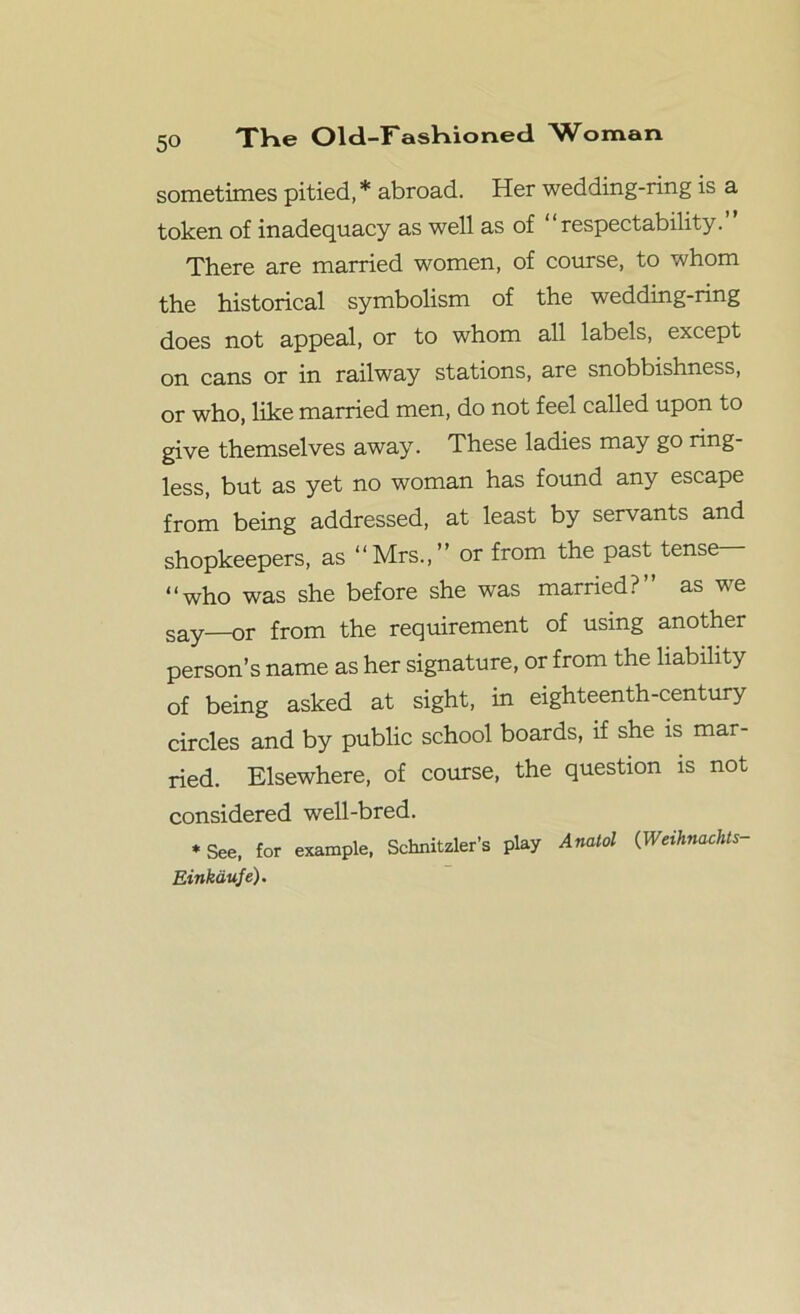 50 The Old-Fashioned Woman

sometimes pitied,* abroad. Her wedding-ring is a token of inadequacy as well as of "respectability."

There are married women, of course, to whom the historical symbolism of the wedding-ring does not appeal, or to whom all labels, except on cans or in railway stations, are snobbishness, or who, like married men, do not feel called upon to give themselves away. These ladies may go ringless, but as yet no woman has found any escape from being addressed, at least by servants and shopkeepers, as "Mrs.," or from the past tense—"who was she before she was married?" as we say—or from the requirement of using another person's name as her signature, or from the liability of being asked at sight, in eighteenth-century circles and by public school boards, if she is married. Elsewhere, of course, the question is not considered well-bred.

* See, for example, Schnitzler's play Anatol (Weihnachts-Einkäufe).